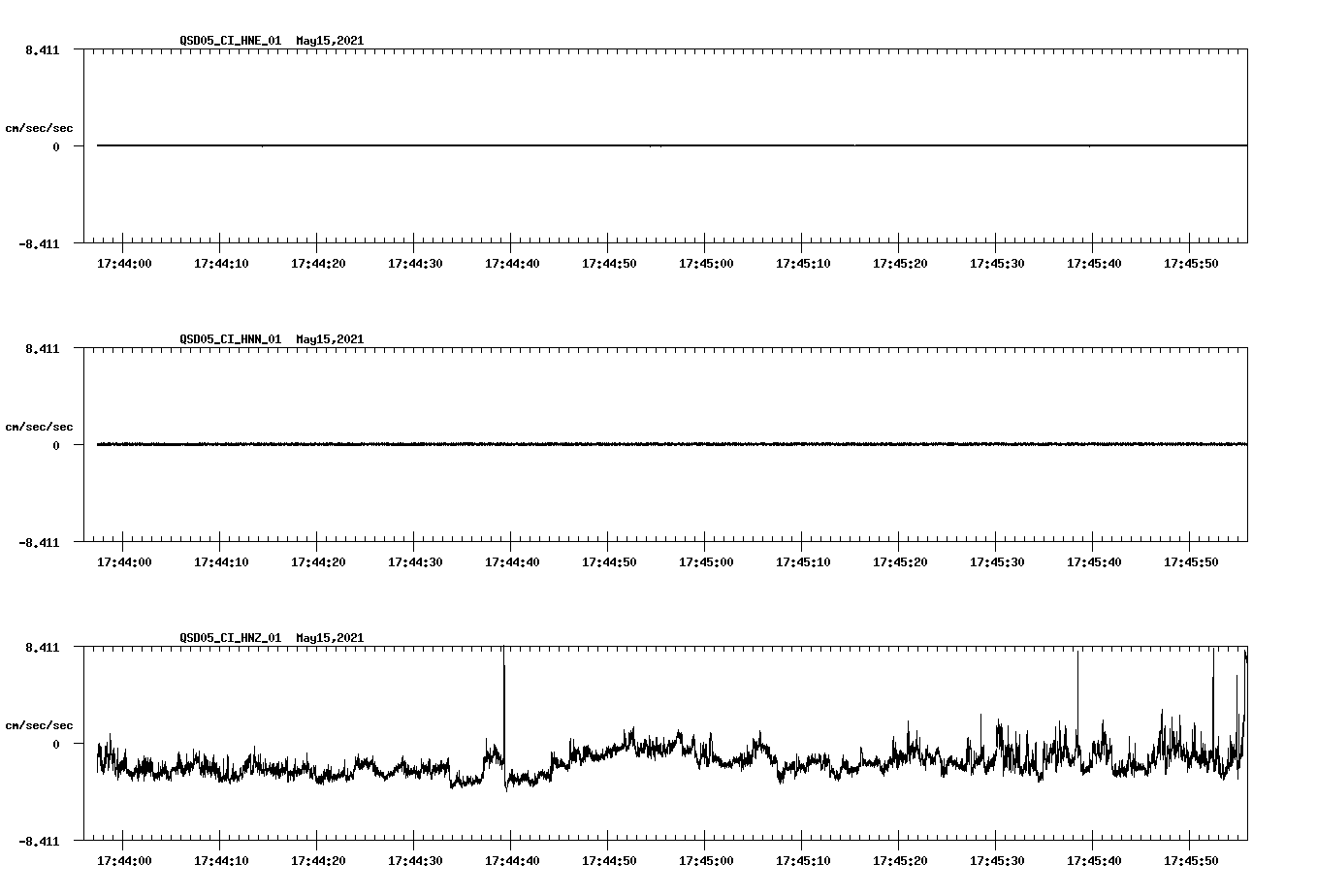 QSD05_CI_HNE_01 May15,2021

8.411

cm/sec/sec

0

-8.411

17:44:00 17:44:10 17:44:20 17:44:30 17:44:40 17:44:50 17:45:00 17:45:10 17:45:20 17:45:30 17:45:40 17:45:50

QSD05_CI_HNN_01 May15,2021

8.411

cm/sec/sec

0

-8.411

17:44:00 17:44:10 17:44:20 17:44:30 17:44:40 17:44:50 17:45:00 17:45:10 17:45:20 17:45:30 17:45:40 17:45:50

QSD05_CI_HNZ_01 May15,2021

8.411

cm/sec/sec

0

-8.411

17:44:00 17:44:10 17:44:20 17:44:30 17:44:40 17:44:50 17:45:00 17:45:10 17:45:20 17:45:30 17:45:40 17:45:50